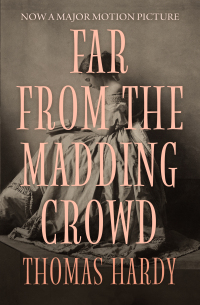 NOW A MAJOR MOTION PICTURE

FAR FROM THE MADDING CROWD

THOMAS HARDY